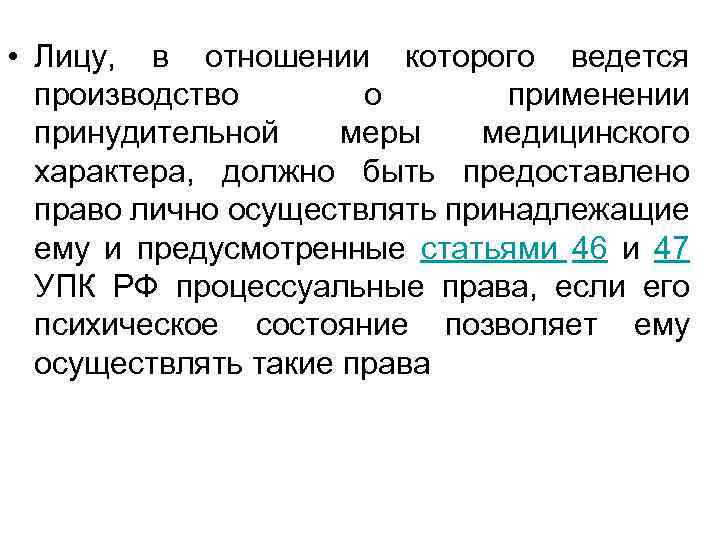 • Лицу, в отношении которого ведется производство о применении принудительной меры медицинского характера, должно быть предоставлено право лично осуществлять принадлежащие ему и предусмотренные статьями 46 и 47 УПК РФ процессуальные права, если его психическое состояние позволяет ему осуществлять такие права